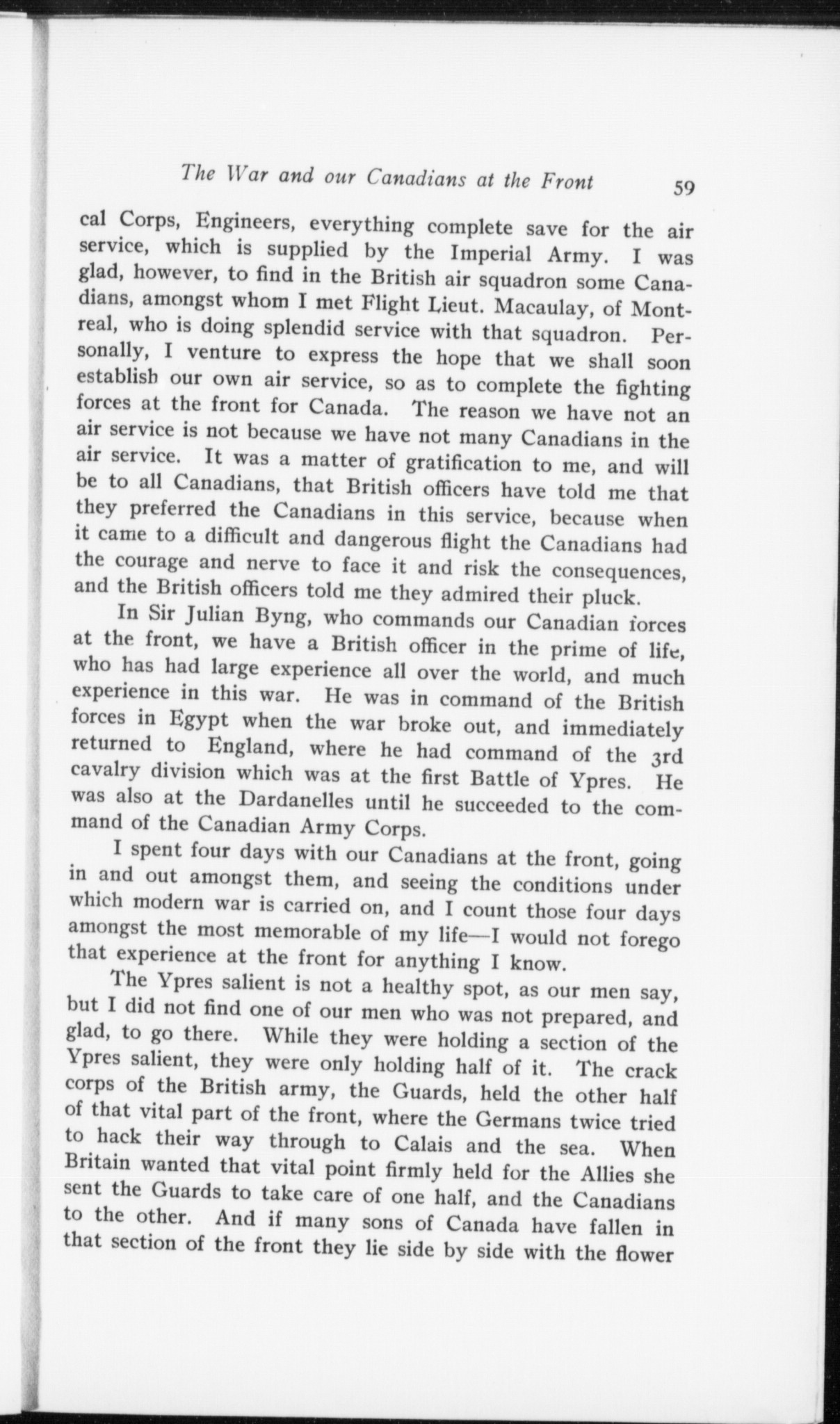 The War and our Canadians at the Front 59

cal Corps, Engineers, everything complete save for the air service, which is supplied by the Imperial Army. I was glad, however, to find in the British air squadron some Canadians, amongst whom I met Flight Lieut. Macaulay, of Montreal, who is doing splendid service with that squadron. Personally, I venture to express the hope that we shall soon establish our own air service, so as to complete the fighting forces at the front for Canada. The reason we have not an air service is not because we have not many Canadians in the air service. It was a matter of gratification to me, and will be to all Canadians, that British officers have told me that they preferred the Canadians in this service, because when it came to a difficult and dangerous flight the Canadians had the courage and nerve to face it and risk the consequences, and the British officers told me they admired their pluck.

In Sir Julian Byng, who commands our Canadian forces at the front, we have a British officer in the prime of life, who has had large experience all over the world, and much experience in this war. He was in command of the British forces in Egypt when the war broke out, and immediately returned to England, where he had command of the 3rd cavalry division which was at the first Battle of Ypres. He was also at the Dardanelles until he succeeded to the command of the Canadian Army Corps.

I spent four days with our Canadians at the front, going in and out amongst them, and seeing the conditions under which modern war is carried on, and I count those four days amongst the most memorable of my life—I would not forego that experience at the front for anything I know.

The Ypres salient is not a healthy spot, as our men say, but I did not find one of our men who was not prepared, and glad, to go there. While they were holding a section of the Ypres salient, they were only holding half of it. The crack corps of the British army, the Guards, held the other half of that vital part of the front, where the Germans twice tried to hack their way through to Calais and the sea. When Britain wanted that vital point firmly held for the Allies she sent the Guards to take care of one half, and the Canadians to the other. And if many sons of Canada have fallen in that section of the front they lie side by side with the flower